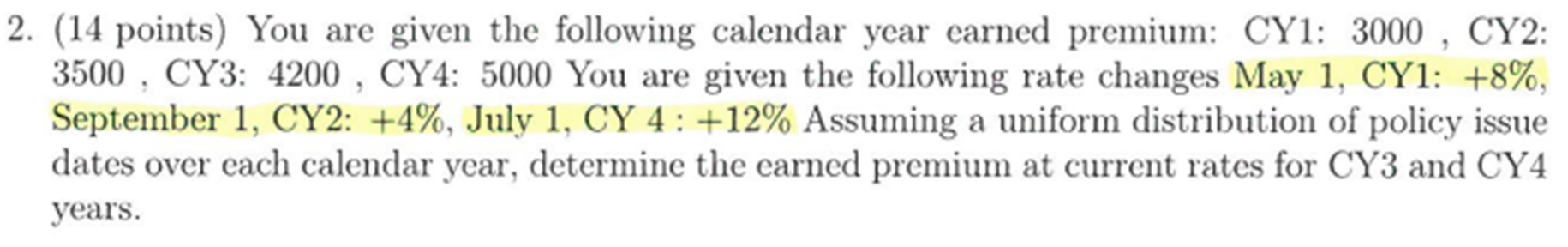 2. (14 points) You are given the following calendar year earned premium: CY1: 3000 , CY2: 3500 , CY3: 4200 , CY4: 5000 You are given the following rate changes May 1, CY1: +8%, September 1, CY2: +4%, July 1, CY 4 : +12% Assuming a uniform distribution of policy issue dates over each calendar year, determine the earned premium at current rates for CY3 and CY4 years.